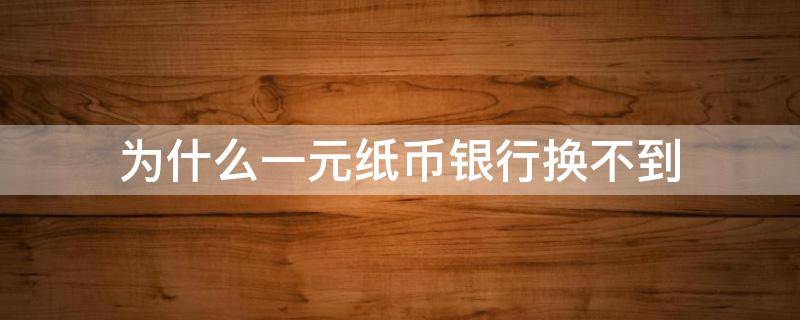 为什么一元纸币银行换不到